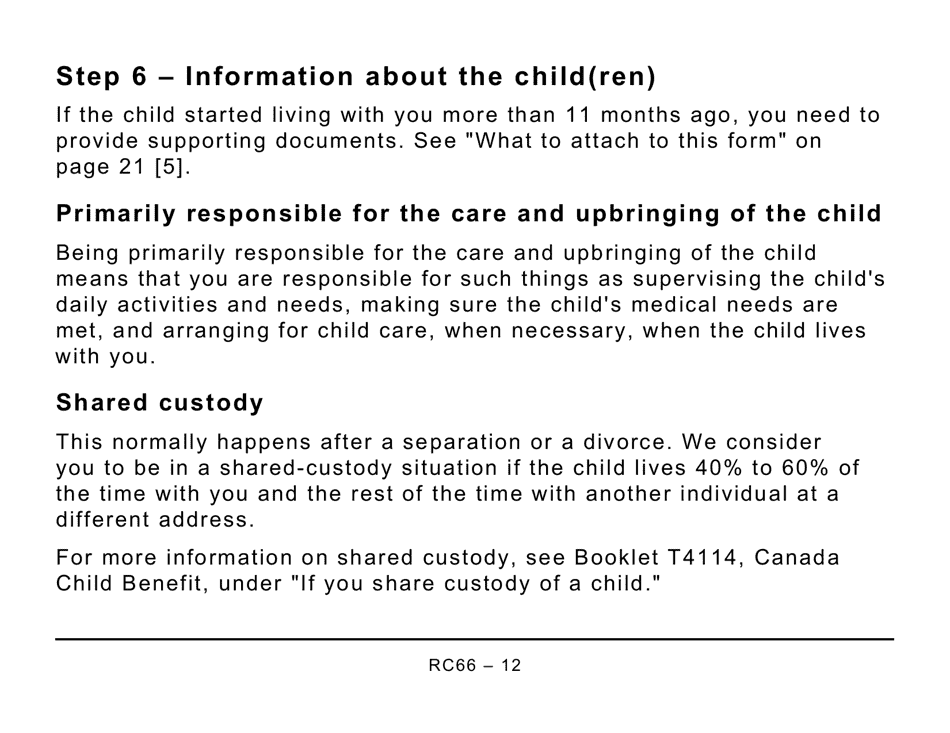 Step 6 – Information about the child(ren)

If the child started living with you more than 11 months ago, you need to provide supporting documents. See "What to attach to this form" on page 21 [5].

Primarily responsible for the care and upbringing of the child

Being primarily responsible for the care and upbringing of the child means that you are responsible for such things as supervising the child's daily activities and needs, making sure the child's medical needs are met, and arranging for child care, when necessary, when the child lives with you.

Shared custody

This normally happens after a separation or a divorce. We consider you to be in a shared-custody situation if the child lives 40% to 60% of the time with you and the rest of the time with another individual at a different address.

For more information on shared custody, see Booklet T4114, Canada Child Benefit, under "If you share custody of a child."

RC66 – 12